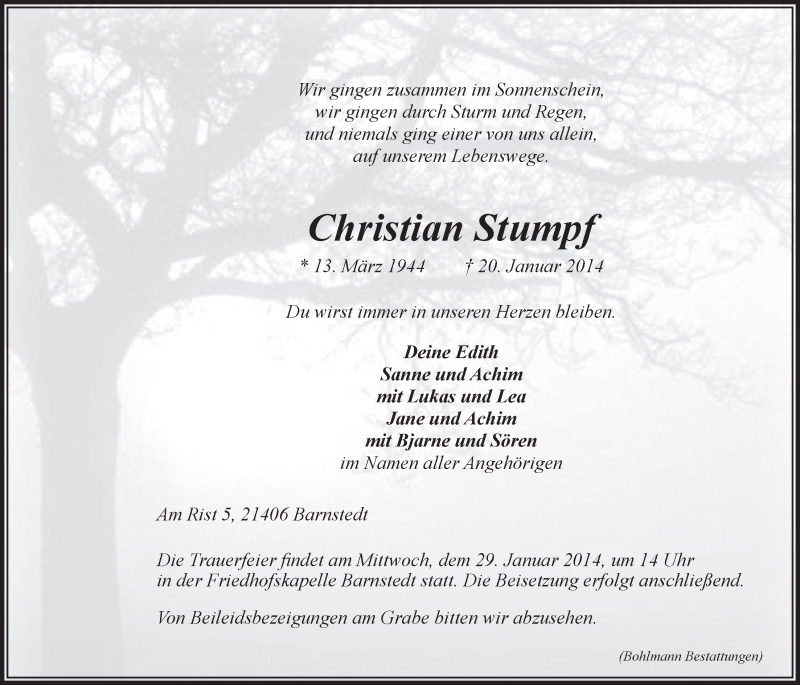 Wir gingen zusammen im Sonnenschein,
wir gingen durch Sturm und Regen,
und niemals ging einer von uns allein,
auf unserem Lebenswege.

Christian Stumpf

* 13. März 1944 † 20. Januar 2014

Du wirst immer in unseren Herzen bleiben.

Deine Edith
Sanne und Achim
mit Lukas und Lea
Jane und Achim
mit Bjarne und Sören
im Namen aller Angehörigen

Am Rist 5, 21406 Barnstedt

Die Trauerfeier findet am Mittwoch, dem 29. Januar 2014, um 14 Uhr in der Friedhofskapelle Barnstedt statt. Die Beisetzung erfolgt anschließend.

Von Beileidsbezeigungen am Grabe bitten wir abzusehen.

(Bohlmann Bestattungen)